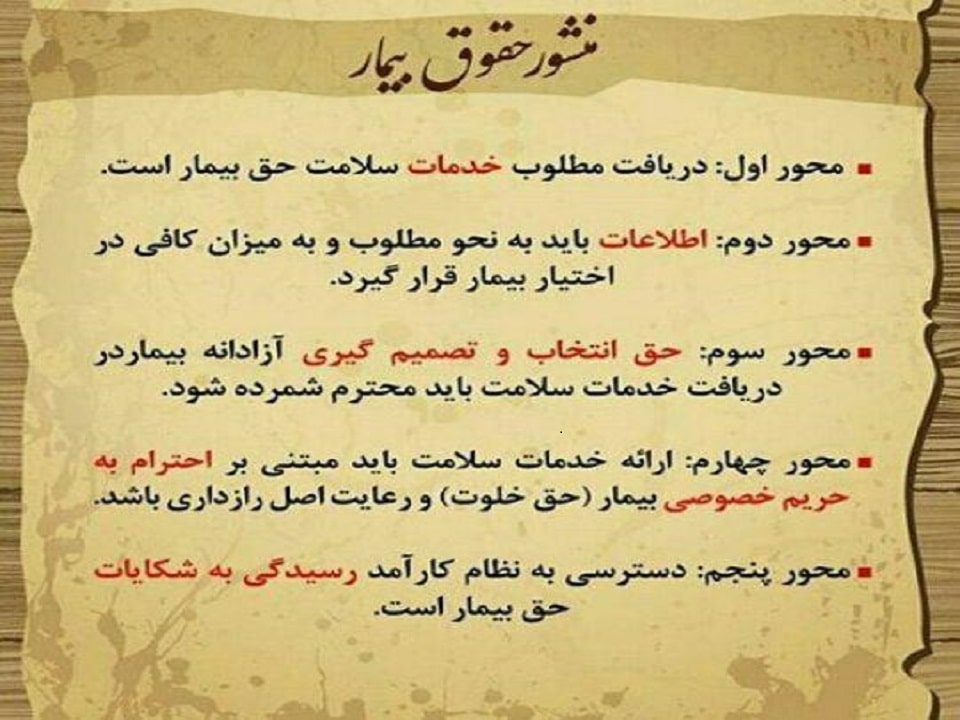 منشور حقوق بیمار

▪ محور اول: دریافت مطلوب خدمات سلامت حق بیمار است.

▪ محور دوم: اطلاعات باید به نحو مطلوب و به میزان کافی در اختیار بیمار قرار گیرد.

▪ محور سوم: حق انتخاب و تصمیم گیری آزادانه بیماردر دریافت خدمات سلامت باید محترم شمرده شود.

▪ محور چهارم: ارائه خدمات سلامت باید مبتنی بر احترام به حریم خصوصی بیمار (حق خلوت) و رعایت اصل رازداری باشد.

▪ محور پنجم: دسترسی به نظام کارآمد رسیدگی به شکایات حق بیمار است.